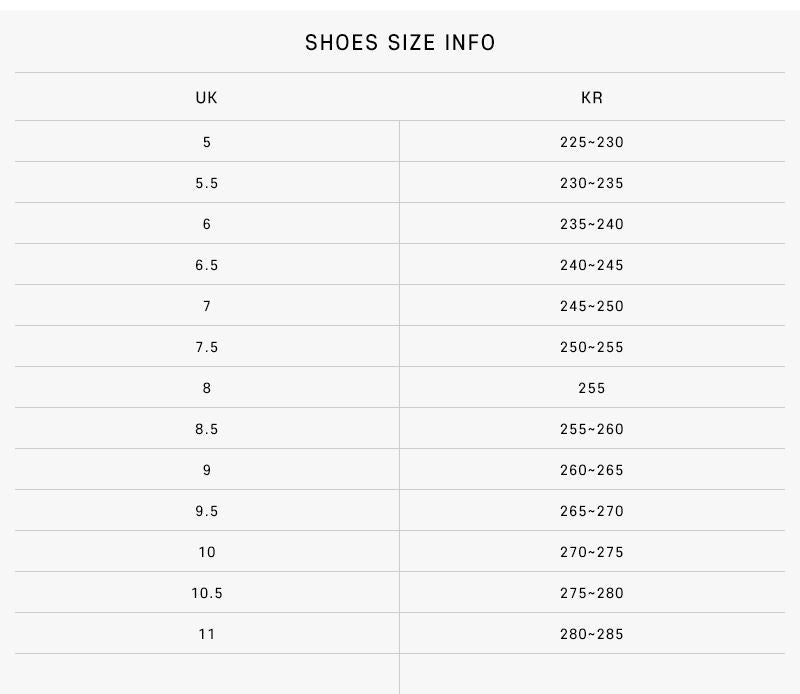 SHOES SIZE INFO

| UK | KR |
|---|---|
| 5 | 225~230 |
| 5.5 | 230~235 |
| 6 | 235~240 |
| 6.5 | 240~245 |
| 7 | 245~250 |
| 7.5 | 250~255 |
| 8 | 255 |
| 8.5 | 255~260 |
| 9 | 260~265 |
| 9.5 | 265~270 |
| 10 | 270~275 |
| 10.5 | 275~280 |
| 11 | 280~285 |